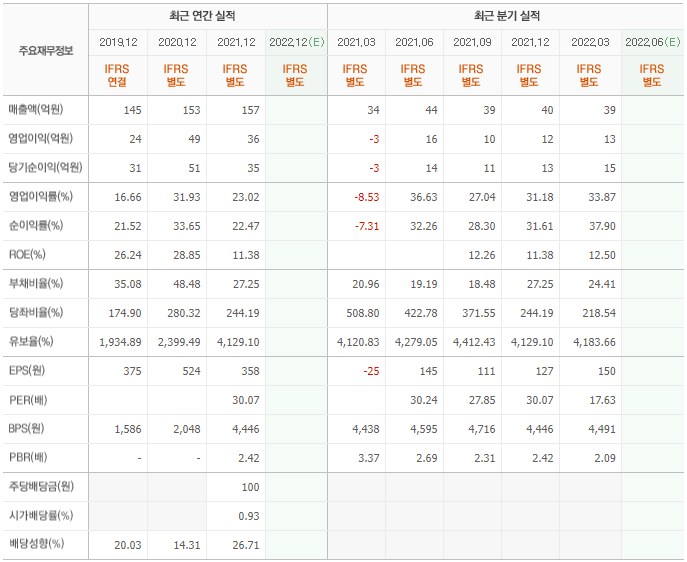 | 주요재무정보 | 최근 연간 실적 | | | | 최근 분기 실적 | | | | | |
|---|---|---|---|---|---|---|---|---|---|---|
| | 2019.12 | 2020.12 | 2021.12 | 2022.12(E) | 2021.03 | 2021.06 | 2021.09 | 2021.12 | 2022.03 | 2022.06(E) |
| | IFRS 연결 | IFRS 별도 | IFRS 별도 | IFRS 별도 | IFRS 별도 | IFRS 별도 | IFRS 별도 | IFRS 별도 | IFRS 별도 | IFRS 별도 |
| 매출액(억원) | 145 | 153 | 157 | | 34 | 44 | 39 | 40 | 39 | |
| 영업이익(억원) | 24 | 49 | 36 | | -3 | 16 | 10 | 12 | 13 | |
| 당기순이익(억원) | 31 | 51 | 35 | | -3 | 14 | 11 | 13 | 15 | |
| 영업이익률(%) | 16.66 | 31.93 | 23.02 | | -8.53 | 36.63 | 27.04 | 31.18 | 33.87 | |
| 순이익률(%) | 21.52 | 33.65 | 22.47 | | -7.31 | 32.26 | 28.30 | 31.61 | 37.90 | |
| ROE(%) | 26.24 | 28.85 | 11.38 | | | | 12.26 | 11.38 | 12.50 | |
| 부채비율(%) | 35.08 | 48.48 | 27.25 | | 20.96 | 19.19 | 18.48 | 27.25 | 24.41 | |
| 당좌비율(%) | 174.90 | 280.32 | 244.19 | | 508.80 | 422.78 | 371.55 | 244.19 | 218.54 | |
| 유보율(%) | 1,934.89 | 2,399.49 | 4,129.10 | | 4,120.83 | 4,279.05 | 4,412.43 | 4,129.10 | 4,183.66 | |
| EPS(원) | 375 | 524 | 358 | | -25 | 145 | 111 | 127 | 150 | |
| PER(배) | | | 30.07 | | | 30.24 | 27.85 | 30.07 | 17.63 | |
| BPS(원) | 1,586 | 2,048 | 4,446 | | 4,438 | 4,595 | 4,716 | 4,446 | 4,491 | |
| PBR(배) | - | - | 2.42 | | 3.37 | 2.69 | 2.31 | 2.42 | 2.09 | |
| 주당배당금(원) | | | 100 | | | | | | | |
| 시가배당률(%) | | | 0.93 | | | | | | | |
| 배당성향(%) | 20.03 | 14.31 | 26.71 | | | | | | | |